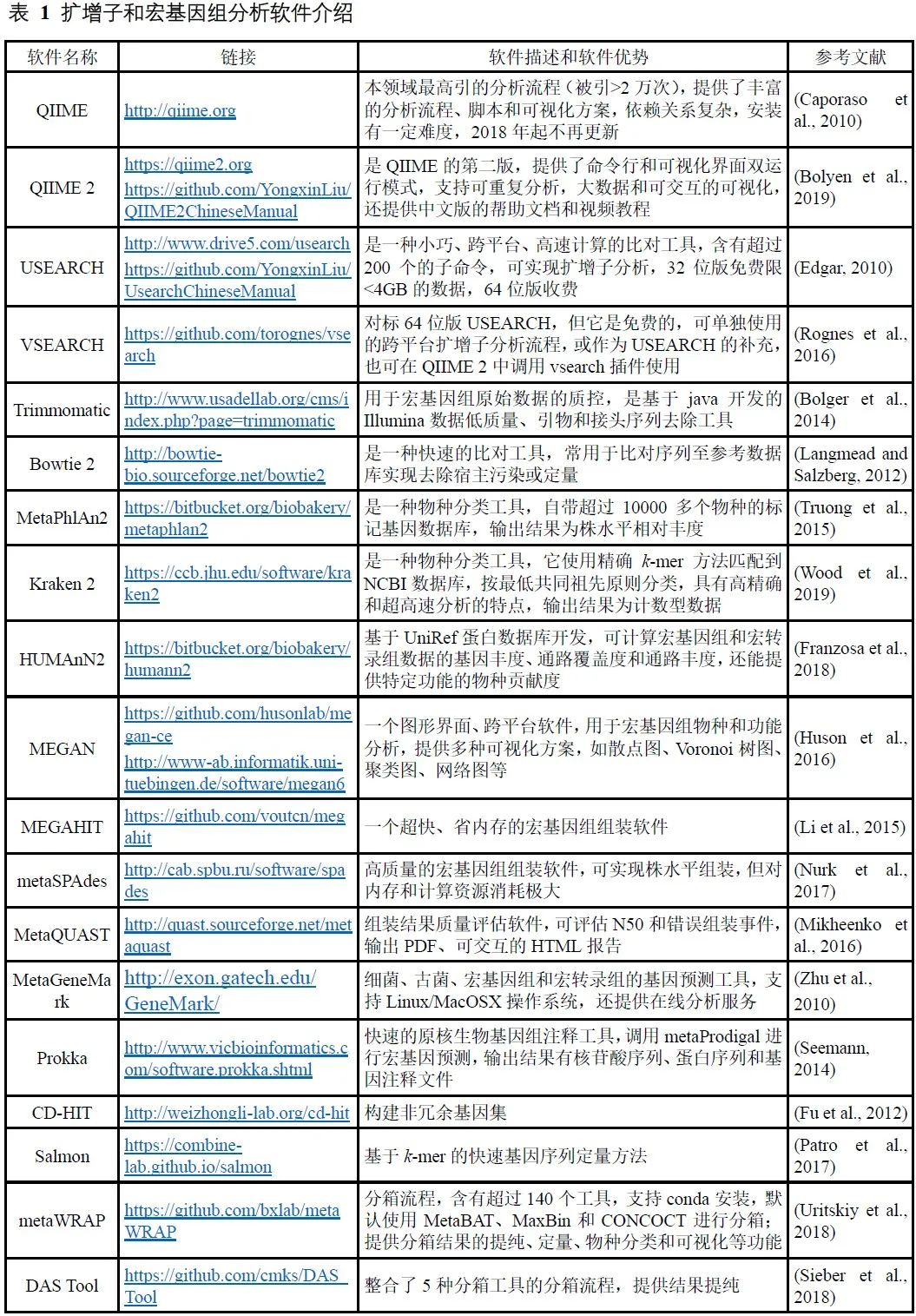 表 1 扩增子和宏基因组分析软件介绍

| 软件名称 | 链接 | 软件描述和软件优势 | 参考文献 |
|---|---|---|---|
| QIIME | http://qiime.org | 本领域最高引的分析流程（被引>2 万次），提供了丰富的分析流程、脚本和可视化方案，依赖关系复杂，安装有一定难度，2018 年起不再更新 | (Caporaso et al., 2010) |
| QIIME 2 | https://qiime2.org https://github.com/YongxinLiu/QIIME2ChineseManual | 是 QIIME 的第二版，提供了命令行和可视化界面双运行模式，支持可重复分析，大数据和可交互的可视化，还提供中文版的帮助文档和视频教程 | (Bolyen et al., 2019) |
| USEARCH | http://www.drive5.com/usearch https://github.com/YongxinLiu/UsearchChineseManual | 是一种小巧、跨平台、高速计算的比对工具，含有超过 200 个的子命令，可实现扩增子分析，32 位版免费限<4GB 的数据，64 位版收费 | (Edgar, 2010) |
| VSEARCH | https://github.com/torognes/vsearch | 对标 64 位版 USEARCH，但它是免费的，可单独使用的跨平台扩增子分析流程，或作为 USEARCH 的补充，也可在 QIIME 2 中调用 vsearch 插件使用 | (Rognes et al., 2016) |
| Trimmomatic | http://www.usadellab.org/cms/index.php?page=trimmomatic | 用于宏基因组原始数据的质控，是基于 java 开发的 Illumina 数据低质量、引物和接头序列去除工具 | (Bolger et al., 2014) |
| Bowtie 2 | http://bowtie-bio.sourceforge.net/bowtie2 | 是一种快速的比对工具，常用于比对序列至参考数据库实现去除宿主污染或定量 | (Langmead and Salzberg, 2012) |
| MetaPhlAn2 | https://bitbucket.org/biobakery/metaphlan2 | 是一种物种分类工具，自带超过 10000 多个物种的标记基因数据库，输出结果为株水平相对丰度 | (Truong et al., 2015) |
| Kraken 2 | https://ccb.jhu.edu/software/kraken2 | 是一种物种分类工具，它使用精确 $k$-mer 方法匹配到 NCBI 数据库，按最低共同祖先原则分类，具有高精确和超高速分析的特点，输出结果为计数型数据 | (Wood et al., 2019) |
| HUMAnN2 | https://bitbucket.org/biobakery/humann2 | 基于 UniRef 蛋白数据库开发，可计算宏基因组和宏转录组数据的基因丰度、通路覆盖度和通路丰度，还能提供特定功能的物种贡献度 | (Franzosa et al., 2018) |
| MEGAN | https://github.com/husonlab/megan-ce http://www-ab.informatik.uni-tuebingen.de/software/megan6 | 一个图形界面、跨平台软件，用于宏基因组物种和功能分析，提供多种可视化方案，如散点图、Voronoi 树图、聚类图、网络图等 | (Huson et al., 2016) |
| MEGAHIT | https://github.com/voutcn/megahit | 一个超快、省内存的宏基因组组装软件 | (Li et al., 2015) |
| metaSPAdes | http://cab.spbu.ru/software/spades | 高质量的宏基因组组装软件，可实现株水平组装，但对内存和计算资源消耗极大 | (Nurk et al., 2017) |
| MetaQUAST | http://quast.sourceforge.net/metaquast | 组装结果质量评估软件，可评估 N50 和错误组装事件，输出 PDF、可交互的 HTML 报告 | (Mikheenko et al., 2016) |
| MetaGeneMark | http://exon.gatech.edu/GeneMark/ | 细菌、古菌、宏基因组和宏转录组的基因预测工具，支持 Linux/MacOSX 操作系统，还提供在线分析服务 | (Zhu et al., 2010) |
| Prokka | http://www.vicbioinformatics.com/software.prokka.shtml | 快速的原核生物基因组注释工具，调用 metaProdigal 进行宏基因预测，输出结果有核苷酸序列、蛋白序列和基因注释文件 | (Seemann, 2014) |
| CD-HIT | http://weizhongli-lab.org/cd-hit | 构建非冗余基因集 | (Fu et al., 2012) |
| Salmon | https://combine-lab.github.io/salmon | 基于 $k$-mer 的快速基因序列定量方法 | (Patro et al., 2017) |
| metaWRAP | https://github.com/bxlab/metaWRAP | 分箱流程，含有超过 140 个工具，支持 conda 安装，默认使用 MetaBAT、MaxBin 和 CONCOCT 进行分箱；提供分箱结果的提纯、定量、物种分类和可视化等功能 | (Uritskiy et al., 2018) |
| DAS Tool | https://github.com/cmks/DAS_Tool | 整合了 5 种分箱工具的分箱流程，提供结果提纯 | (Sieber et al., 2018) |